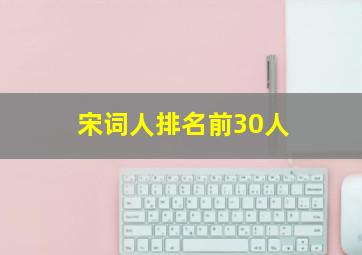 宋词人排名前30人